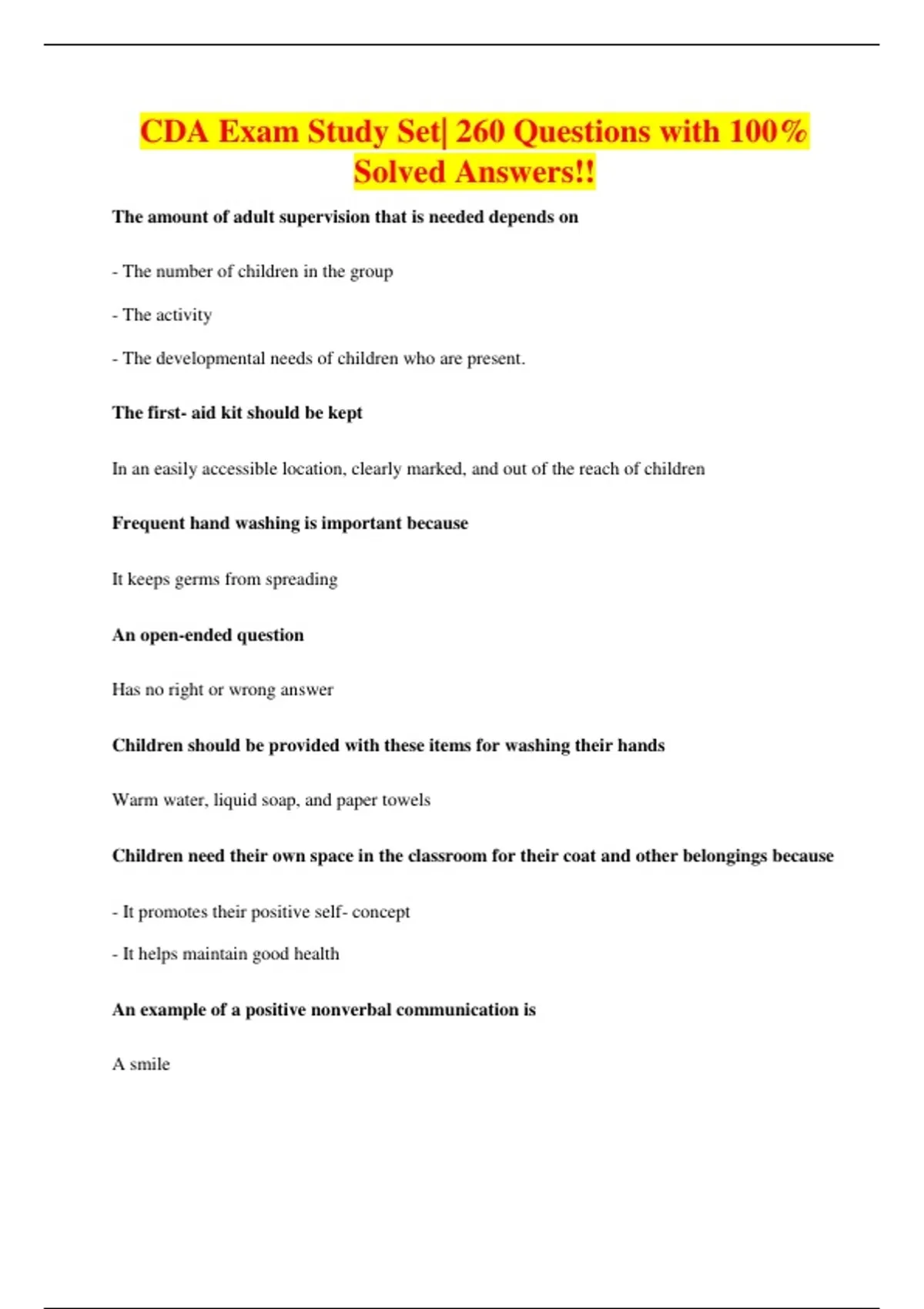 CDA Exam Study Set| 260 Questions with 100% Solved Answers!!

The amount of adult supervision that is needed depends on

- The number of children in the group

- The activity

- The developmental needs of children who are present.

The first- aid kit should be kept

In an easily accessible location, clearly marked, and out of the reach of children

Frequent hand washing is important because

It keeps germs from spreading

An open-ended question

Has no right or wrong answer

Children should be provided with these items for washing their hands

Warm water, liquid soap, and paper towels

Children need their own space in the classroom for their coat and other belongings because

- It promotes their positive self- concept

- It helps maintain good health

An example of a positive nonverbal communication is

A smile